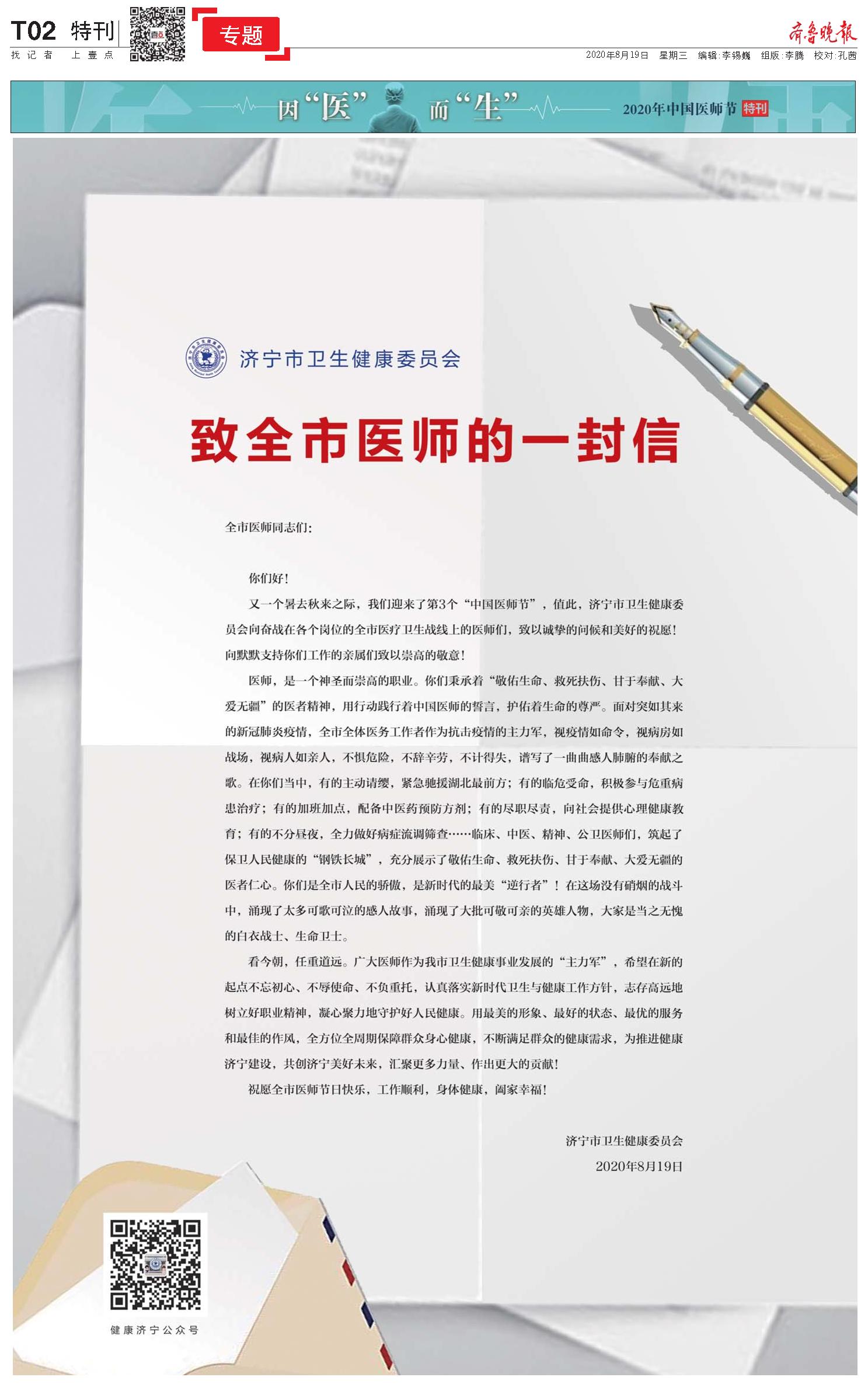 T02 特刊
找记者 上壹点

专题

齐鲁晚报

2020年8月19日 星期三 编辑:李锡巍 组版:李腾 校对:孔茜

因“医”而“生”

2020年中国医师节 特刊

济宁市卫生健康委员会

致全市医师的一封信

全市医师同志们:

你们好!

又一个暑去秋来之际,我们迎来了第3个“中国医师节”,值此,济宁市卫生健康委员会向奋战在各个岗位的全市医疗卫生战线上的医师们,致以诚挚的问候和美好的祝愿!向默默支持你们工作的亲属们致以崇高的敬意!

医师,是一个神圣而崇高的职业。你们秉承着“敬佑生命、救死扶伤、甘于奉献、大爱无疆”的医者精神,用行动践行着中国医师的誓言,护佑着生命的尊严。面对突如其来的新冠肺炎疫情,全市全体医务工作者作为抗击疫情的主力军,视疫情如命令,视病房如战场,视病人如亲人,不惧危险,不辞辛劳,不计得失,谱写了一曲曲感人肺腑的奉献之歌。在你们当中,有的主动请缨,紧急驰援湖北最前方;有的临危受命,积极参与危重病患治疗;有的加班加点,配备中医药预防方剂;有的尽职尽责,向社会提供心理健康教育;有的不分昼夜,全力做好病症流调筛查……临床、中医、精神、公卫医师们,筑起了保卫人民健康的“钢铁长城”,充分展示了敬佑生命、救死扶伤、甘于奉献、大爱无疆的医者仁心。你们是全市人民的骄傲,是新时代的最美“逆行者”!在这场没有硝烟的战斗中,涌现了太多可歌可泣的感人故事,涌现了大批可敬可亲的英雄人物,大家是当之无愧的白衣战士、生命卫士。

看今朝,任重道远。广大医师作为我市卫生健康事业发展的“主力军”,希望在新的起点不忘初心、不辱使命、不负重托,认真落实新时代卫生与健康工作方针,志存高远地树立好职业精神,凝心聚力地守护好人民健康。用最美的形象、最好的状态、最优的服务和最佳的作风,全方位全周期保障群众身心健康,不断满足群众的健康需求,为推进健康济宁建设,共创济宁美好未来,汇聚更多力量、作出更大的贡献!

祝愿全市医师节日快乐,工作顺利,身体健康,阖家幸福!

济宁市卫生健康委员会
2020年8月19日

健康济宁公众号